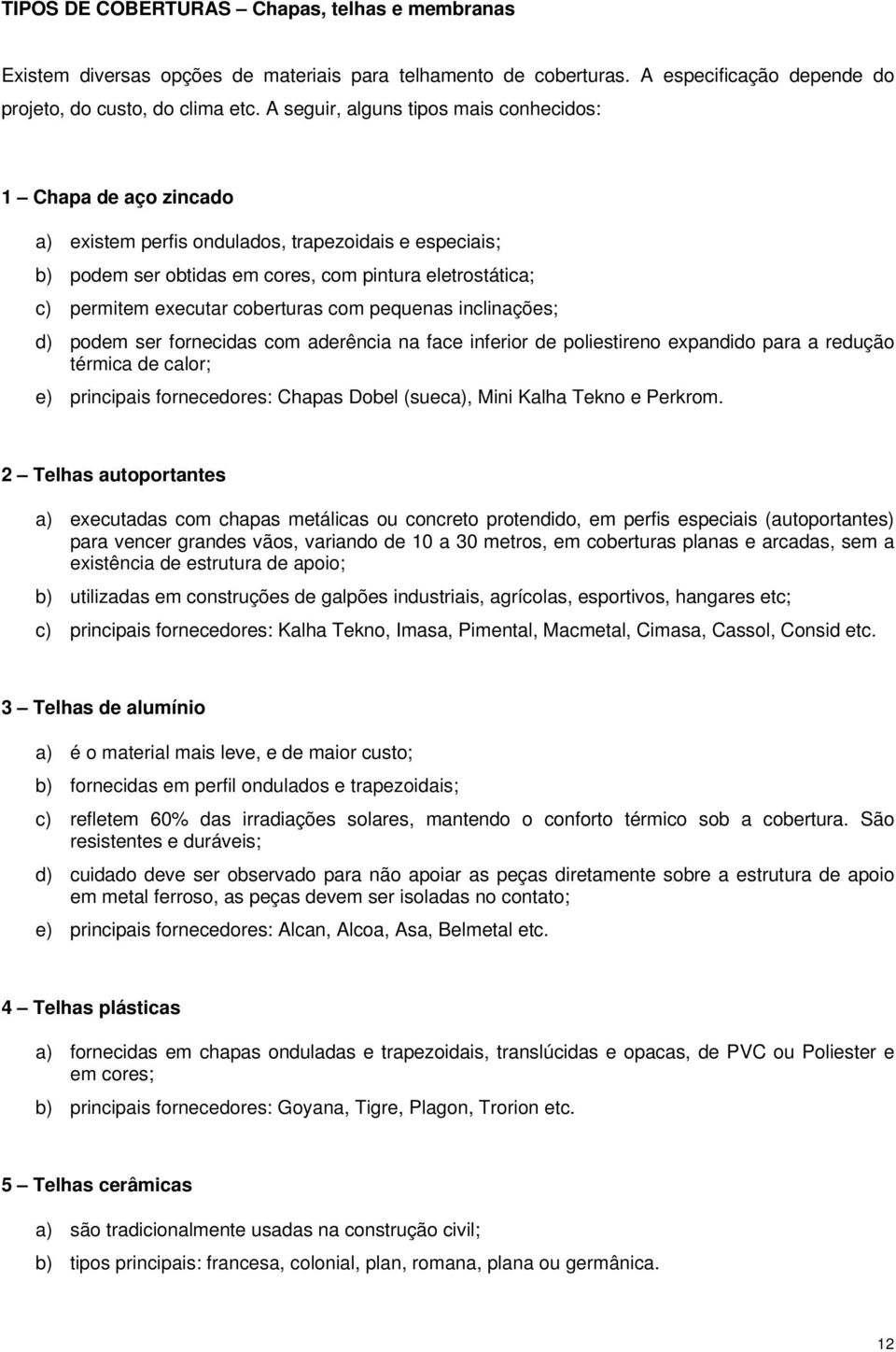 TIPOS DE COBERTURAS – Chapas, telhas e membranas

Existem diversas opções de materiais para telhamento de coberturas. A especificação depende do projeto, do custo, do clima etc. A seguir, alguns tipos mais conhecidos:

1 – Chapa de aço zincado

a) existem perfis ondulados, trapezoidais e especiais;

b) podem ser obtidas em cores, com pintura eletrostática;

c) permitem executar coberturas com pequenas inclinações;

d) podem ser fornecidas com aderência na face inferior de poliestireno expandido para a redução térmica de calor;

e) principais fornecedores: Chapas Dobel (sueca), Mini Kalha Tekno e Perkrom.

2 – Telhas autoportantes

a) executadas com chapas metálicas ou concreto protendido, em perfis especiais (autoportantes) para vencer grandes vãos, variando de 10 a 30 metros, em coberturas planas e arcadas, sem a existência de estrutura de apoio;

b) utilizadas em construções de galpões industriais, agrícolas, esportivos, hangares etc;

c) principais fornecedores: Kalha Tekno, Imasa, Pimental, Macmetal, Cimasa, Cassol, Consid etc.

3 – Telhas de alumínio

a) é o material mais leve, e de maior custo;

b) fornecidas em perfil ondulados e trapezoidais;

c) refletem 60% das irradiações solares, mantendo o conforto térmico sob a cobertura. São resistentes e duráveis;

d) cuidado deve ser observado para não apoiar as peças diretamente sobre a estrutura de apoio em metal ferroso, as peças devem ser isoladas no contato;

e) principais fornecedores: Alcan, Alcoa, Asa, Belmetal etc.

4 – Telhas plásticas

a) fornecidas em chapas onduladas e trapezoidais, translúcidas e opacas, de PVC ou Poliester e em cores;

b) principais fornecedores: Goyana, Tigre, Plagon, Trorion etc.

5 – Telhas cerâmicas

a) são tradicionalmente usadas na construção civil;

b) tipos principais: francesa, colonial, plan, romana, plana ou germânica.

12